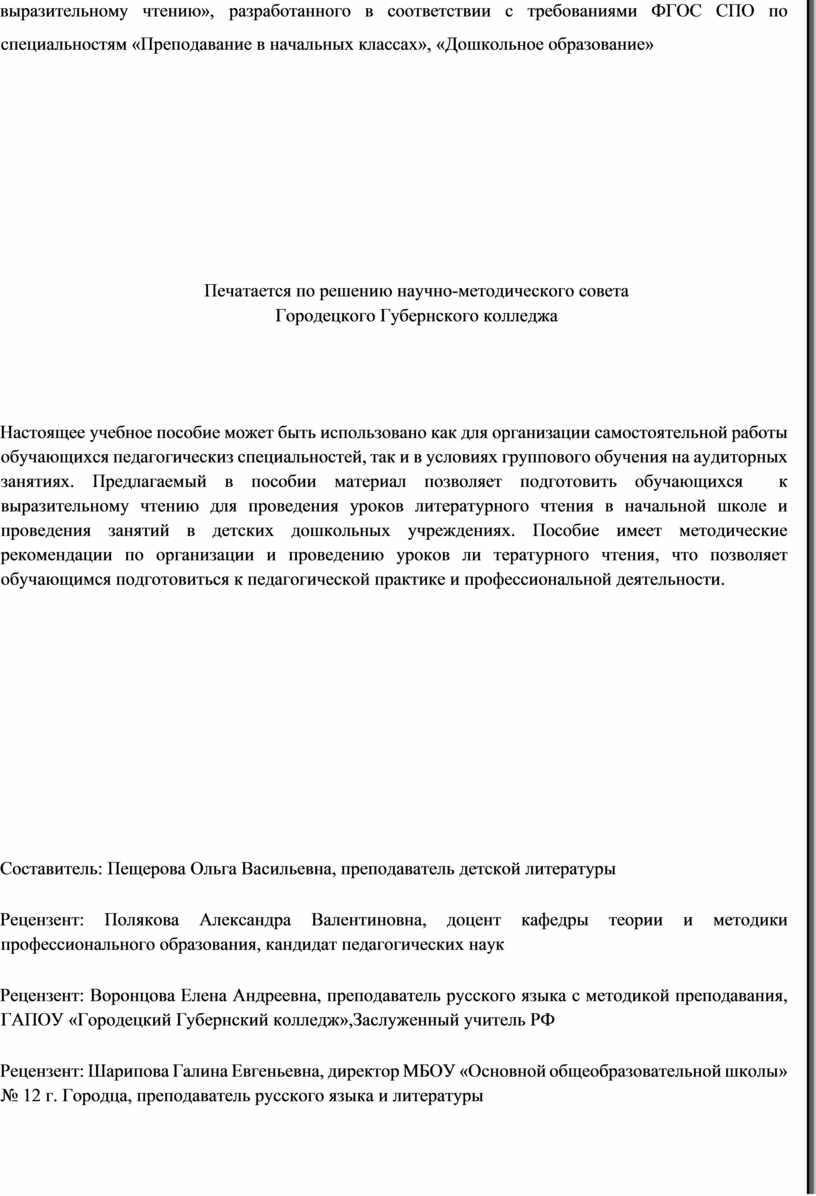 выразительному чтению», разработанного в соответствии с требованиями ФГОС СПО по специальностям «Преподавание в начальных классах», «Дошкольное образование»

Печатается по решению научно-методического совета
Городецкого Губернского колледжа

Настоящее учебное пособие может быть использовано как для организации самостоятельной работы обучающихся педагогическиз специальностей, так и в условиях группового обучения на аудиторных занятиях. Предлагаемый в пособии материал позволяет подготовить обучающихся к выразительному чтению для проведения уроков литературного чтения в начальной школе и проведения занятий в детских дошкольных учреждениях. Пособие имеет методические рекомендации по организации и проведению уроков ли тературного чтения, что позволяет обучающимся подготовиться к педагогической практике и профессиональной деятельности.

Составитель: Пещерова Ольга Васильевна, преподаватель детской литературы

Рецензент: Полякова Александра Валентиновна, доцент кафедры теории и методики профессионального образования, кандидат педагогических наук

Рецензент: Воронцова Елена Андреевна, преподаватель русского языка с методикой преподавания, ГАПОУ «Городецкий Губернский колледж»,Заслуженный учитель РФ

Рецензент: Шарипова Галина Евгеньевна, директор МБОУ «Основной общеобразовательной школы» № 12 г. Городца, преподаватель русского языка и литературы